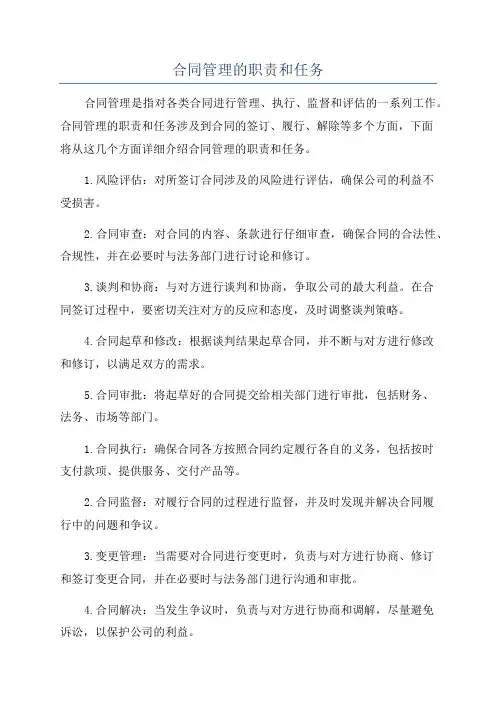 合同管理的职责和任务

合同管理是指对各类合同进行管理、执行、监督和评估的一系列工作。合同管理的职责和任务涉及到合同的签订、履行、解除等多个方面，下面将从这几个方面详细介绍合同管理的职责和任务。

1.风险评估：对所签订合同涉及的风险进行评估，确保公司的利益不受损害。

2.合同审查：对合同的内容、条款进行仔细审查，确保合同的合法性、合规性，并在必要时与法务部门进行讨论和修订。

3.谈判和协商：与对方进行谈判和协商，争取公司的最大利益。在合同签订过程中，要密切关注对方的反应和态度，及时调整谈判策略。

4.合同起草和修改：根据谈判结果起草合同，并不断与对方进行修改和修订，以满足双方的需求。

5.合同审批：将起草好的合同提交给相关部门进行审批，包括财务、法务、市场等部门。

1.合同执行：确保合同各方按照合同约定履行各自的义务，包括按时支付款项、提供服务、交付产品等。

2.合同监督：对履行合同的过程进行监督，并及时发现并解决合同履行中的问题和争议。

3.变更管理：当需要对合同进行变更时，负责与对方进行协商、修订和签订变更合同，并在必要时与法务部门进行沟通和审批。

4.合同解决：当发生争议时，负责与对方进行协商和调解，尽量避免诉讼，以保护公司的利益。